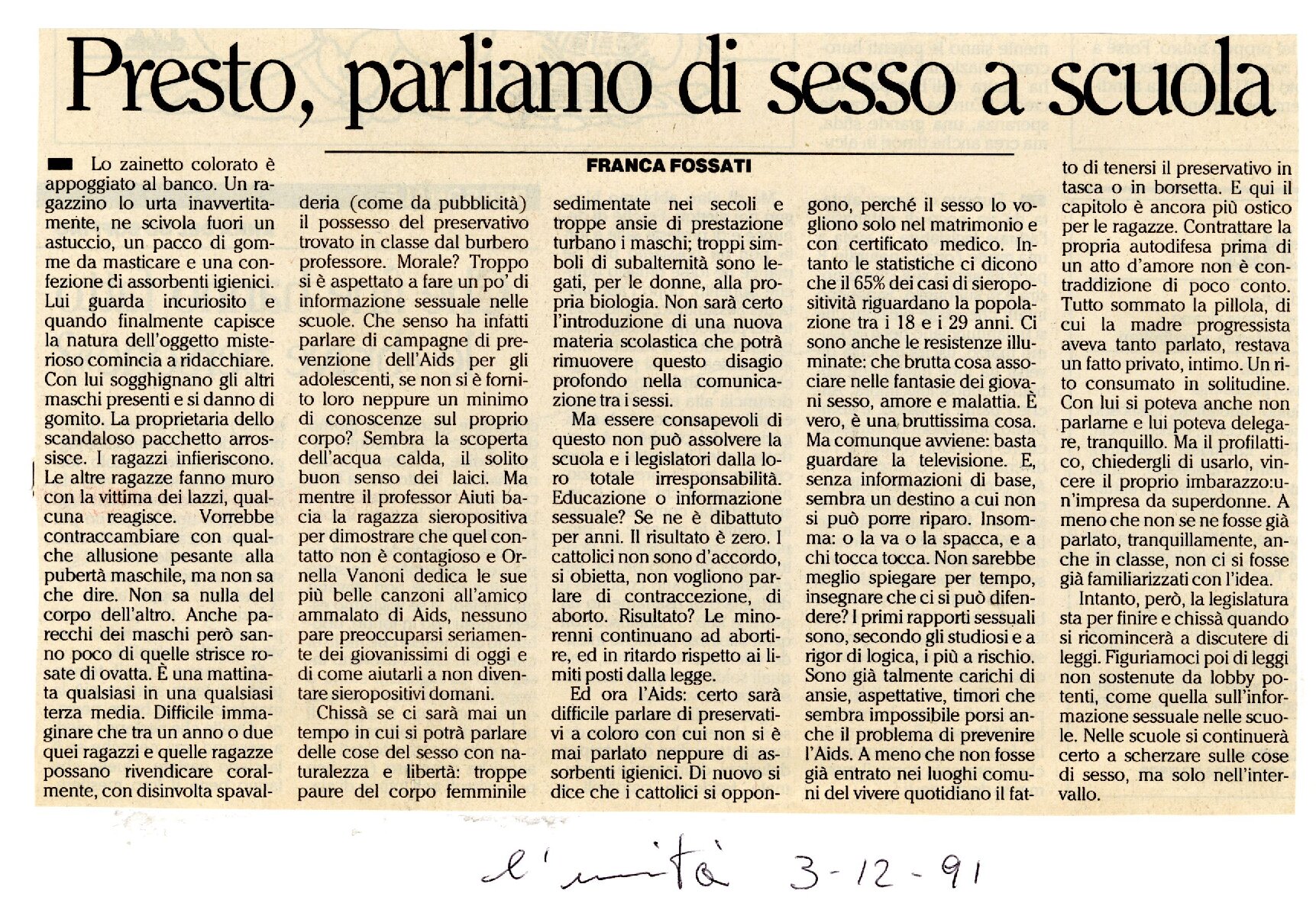 Presto, parliamo di sesso a scuola

FRANCA FOSSATI

Lo zainetto colorato è appoggiato al banco. Un ragazzino lo urta inavvertitamente, ne scivola fuori un astuccio, un pacco di gomme da masticare e una confezione di assorbenti igienici. Lui guarda incuriosito e quando finalmente capisce la natura dell'oggetto misterioso comincia a ridacchiare. Con lui sogghignano gli altri maschi presenti e si danno di gomito. La proprietaria dello scandaloso pacchetto arrossisce. I ragazzi infieriscono. Le altre ragazze fanno muro con la vittima dei lazzi, qualcuna reagisce. Vorrebbe contraccambiare con qualche allusione pesante alla pubertà maschile, ma non sa che dire. Non sa nulla del corpo dell'altro. Anche parecchi dei maschi però sanno poco di quelle strisce rosate di ovatta. È una mattinata qualsiasi in una qualsiasi terza media. Difficile immaginare che tra un anno o due quei ragazzi e quelle ragazze possano rivendicare coralmente, con disinvolta spavalderia (come da pubblicità) il possesso del preservativo trovato in classe dal burbero professore. Morale? Troppo si è aspettato a fare un po' di informazione sessuale nelle scuole. Che senso ha infatti parlare di campagne di prevenzione dell'Aids per gli adolescenti, se non si è fornito loro neppure un minimo di conoscenze sul proprio corpo? Sembra la scoperta dell'acqua calda, il solito buon senso dei laici. Ma mentre il professor Aiuti bacia la ragazza sieropositiva per dimostrare che quel contatto non è contagioso e Ornella Vanoni dedica le sue più belle canzoni all'amico ammalato di Aids, nessuno pare preoccuparsi seriamente dei giovanissimi di oggi e di come aiutarli a non diventare sieropositivi domani.

Chissà se ci sarà mai un tempo in cui si potrà parlare delle cose del sesso con naturalezza e libertà: troppe paure del corpo femminile sedimentate nei secoli e troppe ansie di prestazione turbano i maschi; troppi simboli di subalternità sono legati, per le donne, alla propria biologia. Non sarà certo l'introduzione di una nuova materia scolastica che potrà rimuovere questo disagio profondo nella comunicazione tra i sessi.

Ma essere consapevoli di questo non può assolvere la scuola e i legislatori dalla loro totale irresponsabilità. Educazione o informazione sessuale? Se ne è dibattuto per anni. Il risultato è zero. I cattolici non sono d'accordo, si obietta, non vogliono parlare di contraccezione, di aborto. Risultato? Le minorenni continuano ad abortire, ed in ritardo rispetto ai limiti posti dalla legge.

Ed ora l'Aids: certo sarà difficile parlare di preservativi a coloro con cui non si è mai parlato neppure di assorbenti igienici. Di nuovo si dice che i cattolici si oppongono, perché il sesso lo vogliono solo nel matrimonio e con certificato medico. Intanto le statistiche ci dicono che il 65% dei casi di sieropositività riguardano la popolazione tra i 18 e i 29 anni. Ci sono anche le resistenze illuminate: che brutta cosa associare nelle fantasie dei giovani sesso, amore e malattia. È vero, è una bruttissima cosa. Ma comunque avviene: basta guardare la televisione. E, senza informazioni di base, sembra un destino a cui non si può porre riparo. Insomma: o la va o la spacca, e a chi tocca tocca. Non sarebbe meglio spiegare per tempo, insegnare che ci si può difendere? I primi rapporti sessuali sono, secondo gli studiosi e a rigor di logica, i più a rischio. Sono già talmente carichi di ansie, aspettative, timori che sembra impossibile porsi anche il problema di prevenire l'Aids. A meno che non fosse già entrato nei luoghi comuni del vivere quotidiano il fatto di tenersi il preservativo in tasca o in borsetta. E qui il capitolo è ancora più ostico per le ragazze. Contrattare la propria autodifesa prima di un atto d'amore non è contraddizione di poco conto. Tutto sommato la pillola, di cui la madre progressista aveva tanto parlato, restava un fatto privato, intimo. Un rito consumato in solitudine. Con lui si poteva anche non parlarne e lui poteva delegare, tranquillo. Ma il profilattico, chiedergli di usarlo, vincere il proprio imbarazzo:un'impresa da superdonne. A meno che non se ne fosse già parlato, tranquillamente, anche in classe, non ci si fosse già familiarizzati con l'idea.

Intanto, però, la legislatura sta per finire e chissà quando si ricomincerà a discutere di leggi. Figuriamoci poi di leggi non sostenute da lobby potenti, come quella sull'informazione sessuale nelle scuole. Nelle scuole si continuerà certo a scherzare sulle cose di sesso, ma solo nell'intervallo.

l'unità 3-12-91